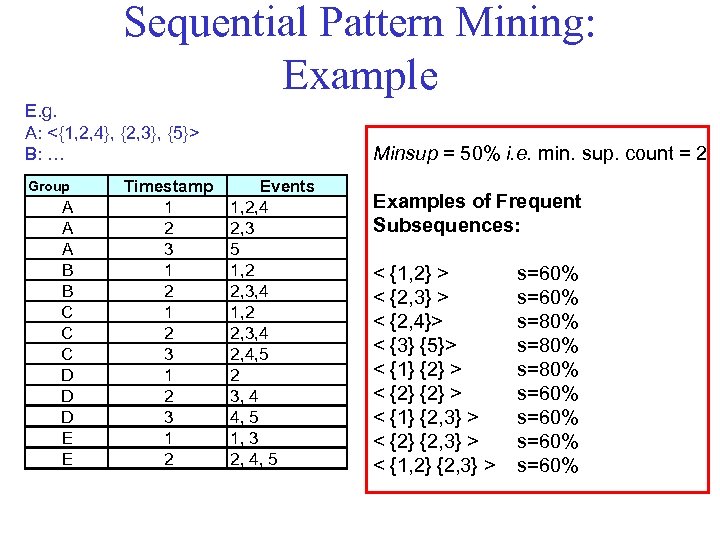 Sequential Pattern Mining: Example

E.g.
A: <{1,2,4}, {2,3}, {5}>
B: …

| Group | Timestamp | Events |
|---|---|---|
| A | 1 | 1,2,4 |
| A | 2 | 2,3 |
| A | 3 | 5 |
| B | 1 | 1,2 |
| B | 2 | 2,3,4 |
| C | 1 | 1,2 |
| C | 2 | 2,3,4 |
| C | 3 | 2,4,5 |
| D | 1 | 2 |
| D | 2 | 3, 4 |
| D | 3 | 4, 5 |
| E | 1 | 1, 3 |
| E | 2 | 2, 4, 5 |

Minsup = 50% i.e. min. sup. count = 2

Examples of Frequent Subsequences:

< {1,2} > s=60%
< {2,3} > s=60%
< {2,4}> s=80%
< {3} {5}> s=80%
< {1} {2} > s=80%
< {2} {2} > s=60%
< {1} {2,3} > s=60%
< {2} {2,3} > s=60%
< {1,2} {2,3} > s=60%